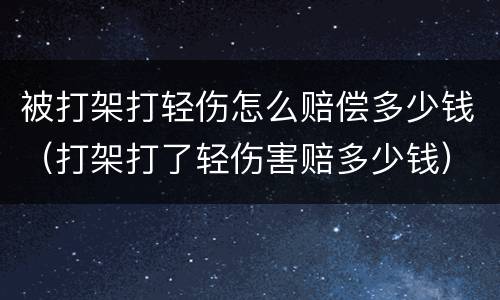 被打架打轻伤怎么赔偿多少钱（打架打了轻伤害赔多少钱）